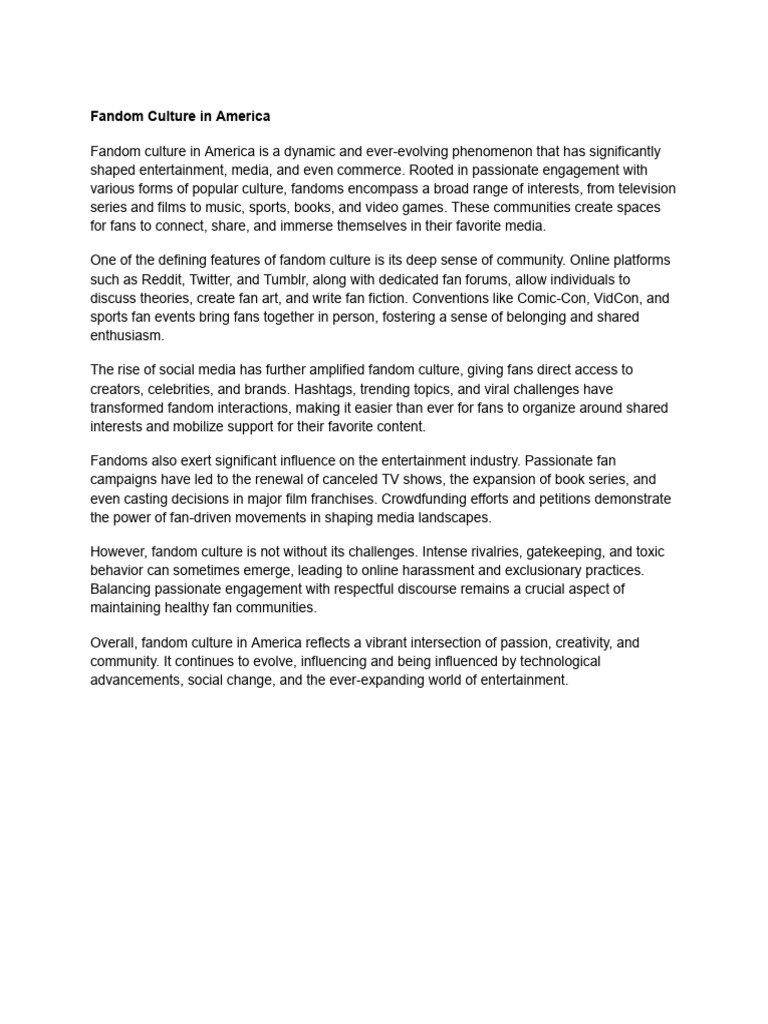 Fandom Culture in America

Fandom culture in America is a dynamic and ever-evolving phenomenon that has significantly shaped entertainment, media, and even commerce. Rooted in passionate engagement with various forms of popular culture, fandoms encompass a broad range of interests, from television series and films to music, sports, books, and video games. These communities create spaces for fans to connect, share, and immerse themselves in their favorite media.

One of the defining features of fandom culture is its deep sense of community. Online platforms such as Reddit, Twitter, and Tumblr, along with dedicated fan forums, allow individuals to discuss theories, create fan art, and write fan fiction. Conventions like Comic-Con, VidCon, and sports fan events bring fans together in person, fostering a sense of belonging and shared enthusiasm.

The rise of social media has further amplified fandom culture, giving fans direct access to creators, celebrities, and brands. Hashtags, trending topics, and viral challenges have transformed fandom interactions, making it easier than ever for fans to organize around shared interests and mobilize support for their favorite content.

Fandoms also exert significant influence on the entertainment industry. Passionate fan campaigns have led to the renewal of canceled TV shows, the expansion of book series, and even casting decisions in major film franchises. Crowdfunding efforts and petitions demonstrate the power of fan-driven movements in shaping media landscapes.

However, fandom culture is not without its challenges. Intense rivalries, gatekeeping, and toxic behavior can sometimes emerge, leading to online harassment and exclusionary practices. Balancing passionate engagement with respectful discourse remains a crucial aspect of maintaining healthy fan communities.

Overall, fandom culture in America reflects a vibrant intersection of passion, creativity, and community. It continues to evolve, influencing and being influenced by technological advancements, social change, and the ever-expanding world of entertainment.